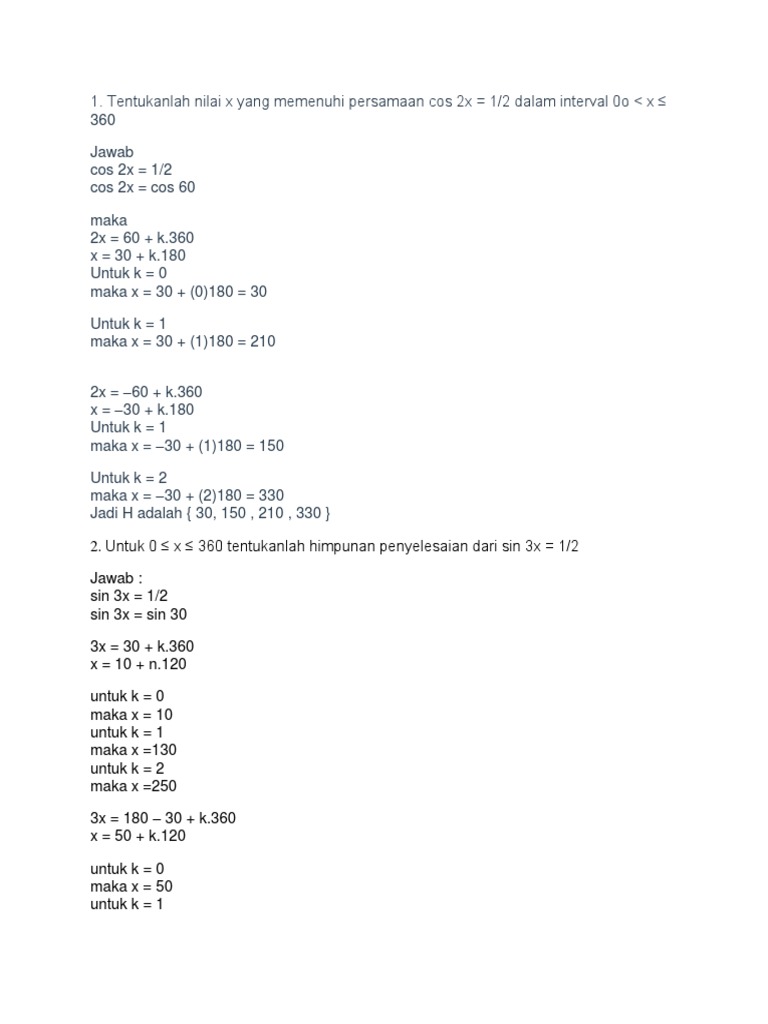 1. Tentukanlah nilai x yang memenuhi persamaan cos 2x = 1/2 dalam interval 0o < x ≤ 360

Jawab
cos 2x = 1/2
cos 2x = cos 60

maka
2x = 60 + k.360
x = 30 + k.180
Untuk k = 0
maka x = 30 + (0)180 = 30

Untuk k = 1
maka x = 30 + (1)180 = 210

2x = –60 + k.360
x = –30 + k.180
Untuk k = 1
maka x = –30 + (1)180 = 150

Untuk k = 2
maka x = –30 + (2)180 = 330
Jadi H adalah { 30, 150 , 210 , 330 }

2. Untuk 0 ≤ x ≤ 360 tentukanlah himpunan penyelesaian dari sin 3x = 1/2

Jawab :
sin 3x = 1/2
sin 3x = sin 30

3x = 30 + k.360
x = 10 + n.120

untuk k = 0
maka x = 10
untuk k = 1
maka x =130
untuk k = 2
maka x =250

3x = 180 – 30 + k.360
x = 50 + k.120

untuk k = 0
maka x = 50
untuk k = 1